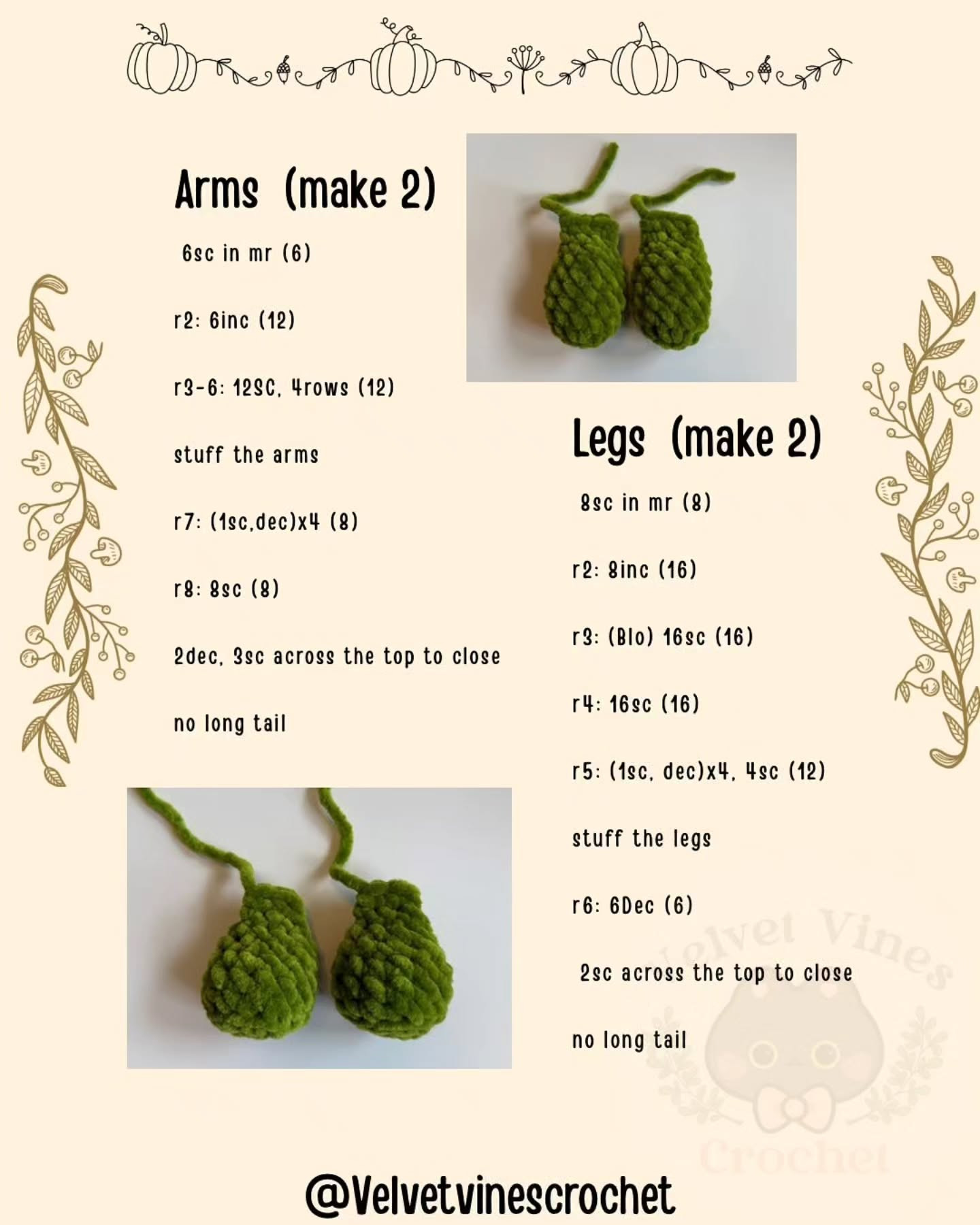 Arms (make 2)

6sc in mr (6)

r2: 6inc (12)

r3-6: 12SC, 4rows (12)

stuff the arms

r7: (1sc,dec)x4 (8)

r8: 8sc (8)

2dec, 3sc across the top to close

no long tail

Legs (make 2)

8sc in mr (8)

r2: 8inc (16)

r3: (Blo) 16sc (16)

r4: 16sc (16)

r5: (1sc, dec)x4, 4sc (12)

stuff the legs

r6: 6Dec (6)

2sc across the top to close

no long tail

@Velvetvinescrochet

Velvet Vines Crochet